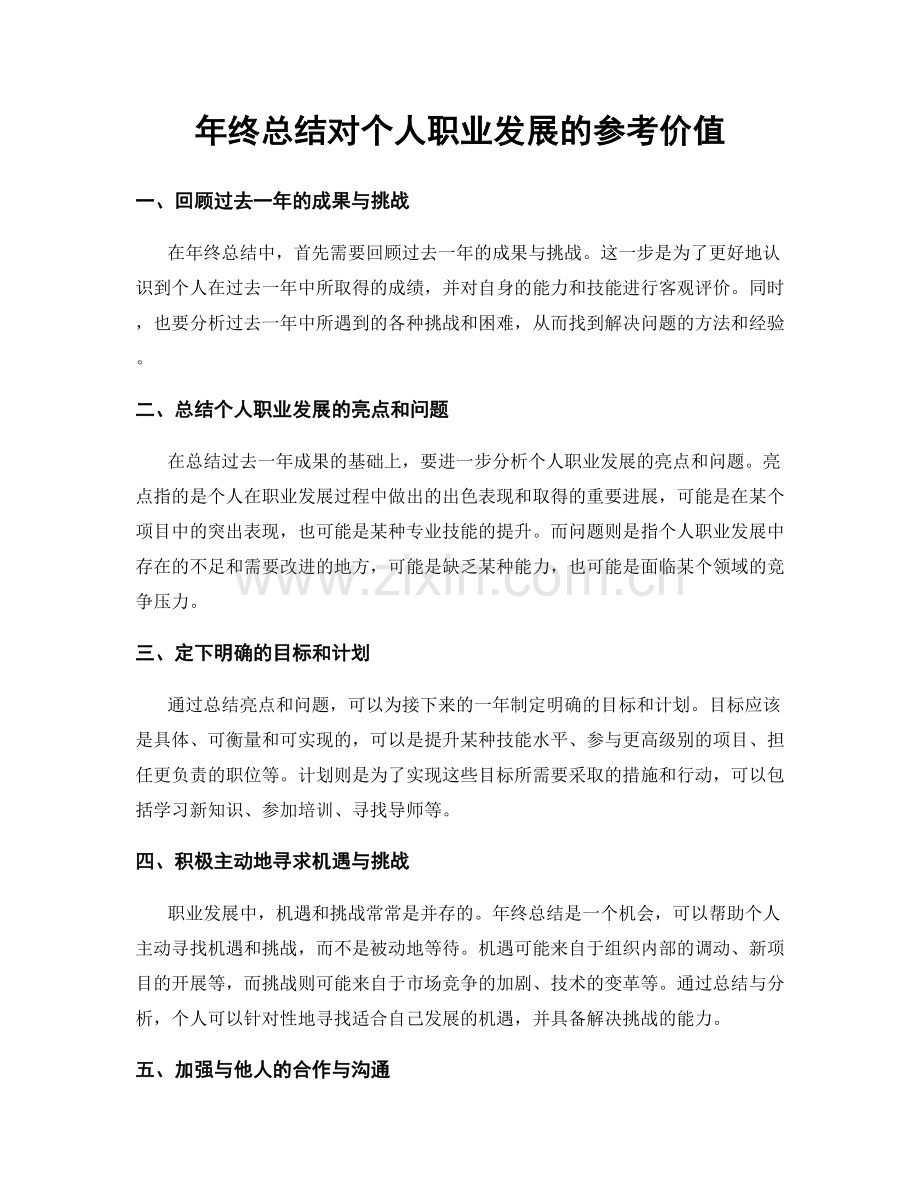 年终总结对个人职业发展的参考价值

一、回顾过去一年的成果与挑战

在年终总结中，首先需要回顾过去一年的成果与挑战。这一步是为了更好地认识到个人在过去一年中所取得的成绩，并对自身的能力和技能进行客观评价。同时，也要分析过去一年中所遇到的各种挑战和困难，从而找到解决问题的方法和经验。

二、总结个人职业发展的亮点和问题

在总结过去一年成果的基础上，要进一步分析个人职业发展的亮点和问题。亮点指的是个人在职业发展过程中做出的出色表现和取得的重要进展，可能是在某个项目中的突出表现，也可能是某种专业技能的提升。而问题则是指个人职业发展中存在的不足和需要改进的地方，可能是缺乏某种能力，也可能是面临某个领域的竞争压力。

三、定下明确的目标和计划

通过总结亮点和问题，可以为接下来的一年制定明确的目标和计划。目标应该是具体、可衡量和可实现的，可以是提升某种技能水平、参与更高级别的项目、担任更负责的职位等。计划则是为了实现这些目标所需要采取的措施和行动，可以包括学习新知识、参加培训、寻找导师等。

四、积极主动地寻求机遇与挑战

职业发展中，机遇和挑战常常是并存的。年终总结是一个机会，可以帮助个人主动寻找机遇和挑战，而不是被动地等待。机遇可能来自于组织内部的调动、新项目的开展等，而挑战则可能来自于市场竞争的加剧、技术的变革等。通过总结与分析，个人可以针对性地寻找适合自己发展的机遇，并具备解决挑战的能力。

五、加强与他人的合作与沟通

www.zixin.com.cn